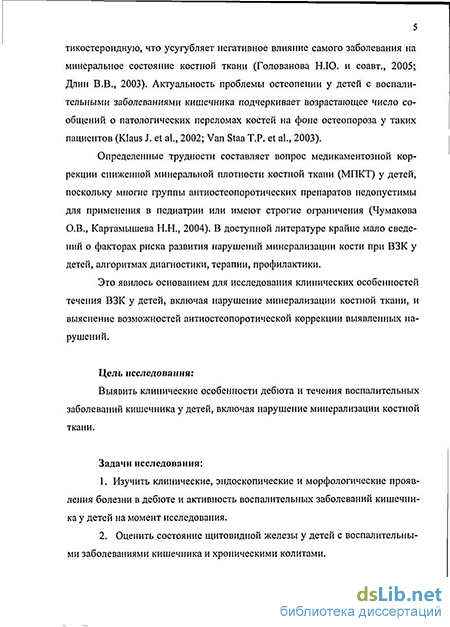 5

тикостероидную, что усугубляет негативное влияние самого заболевания на минеральное состояние костной ткани (Голованова Н.Ю. и соавт., 2005; Длин В.В., 2003). Актуальность проблемы остеопении у детей с воспалительными заболеваниями кишечника подчеркивает возрастающее число сообщений о патологических переломах костей на фоне остеопороза у таких пациентов (Klaus J. et al., 2002; Van Staa T.P. et al., 2003).

Определенные трудности составляет вопрос медикаментозной коррекции сниженной минеральной плотности костной ткани (МПКТ) у детей, поскольку многие группы антиостеопоротических препаратов недопустимы для применения в педиатрии или имеют строгие ограничения (Чумакова О.В., Картамышева Н.Н., 2004). В доступной литературе крайне мало сведений о факторах риска развития нарушений минерализации кости при ВЗК у детей, алгоритмах диагностики, терапии, профилактики.

Это явилось основанием для исследования клинических особенностей течения ВЗК у детей, включая нарушение минерализации костной ткани, и выяснение возможностей антиостеопоротической коррекции выявленных нарушений.

Цель исследования:

Выявить клинические особенности дебюта и течения воспалительных заболеваний кишечника у детей, включая нарушение минерализации костной ткани.

Задачи исследования:

1. Изучить клинические, эндоскопические и морфологические проявления болезни в дебюте и активность воспалительных заболеваний кишечника у детей на момент исследования.

2. Оценить состояние щитовидной железы у детей с воспалительными заболеваниями кишечника и хроническими колитами.

dsLib.net
библиотека диссертаций